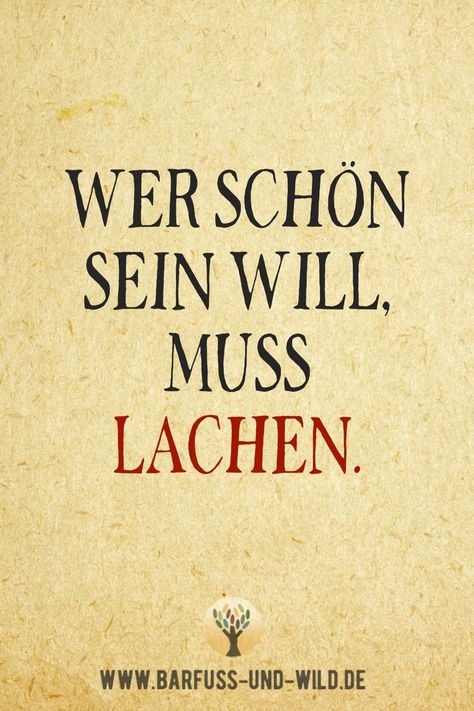 WER SCHÖN SEIN WILL, MUSS LACHEN.

WWW.BARFUSS-UND-WILD.DE